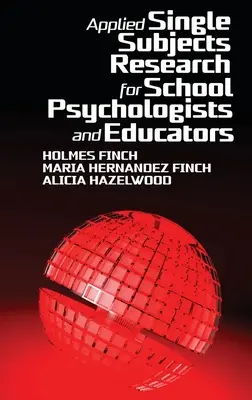 Applied Single Subjects Research for School Psychologists and Educators

HOLMES FINCH
MARIA HERNANDEZ FINCH
ALICIA HAZELWOOD